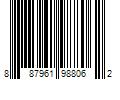 8 87961 98806 2